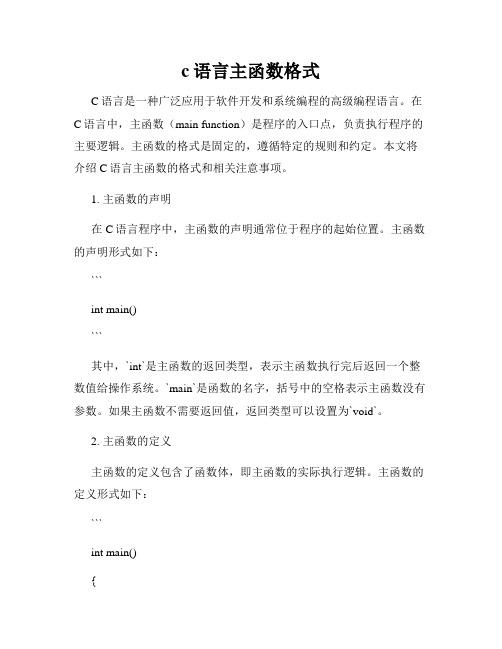 c 语言主函数格式

C 语言是一种广泛应用于软件开发和系统编程的高级编程语言。在 C 语言中，主函数（main function）是程序的入口点，负责执行程序的主要逻辑。主函数的格式是固定的，遵循特定的规则和约定。本文将介绍 C 语言主函数的格式和相关注意事项。

1. 主函数的声明

在 C 语言程序中，主函数的声明通常位于程序的起始位置。主函数的声明形式如下：

```

int main()

```

其中，`int`是主函数的返回类型，表示主函数执行完后返回一个整数值给操作系统。`main`是函数的名字，括号中的空格表示主函数没有参数。如果主函数不需要返回值，返回类型可以设置为`void`。

2. 主函数的定义

主函数的定义包含了函数体，即主函数的实际执行逻辑。主函数的定义形式如下：

```

int main()

{